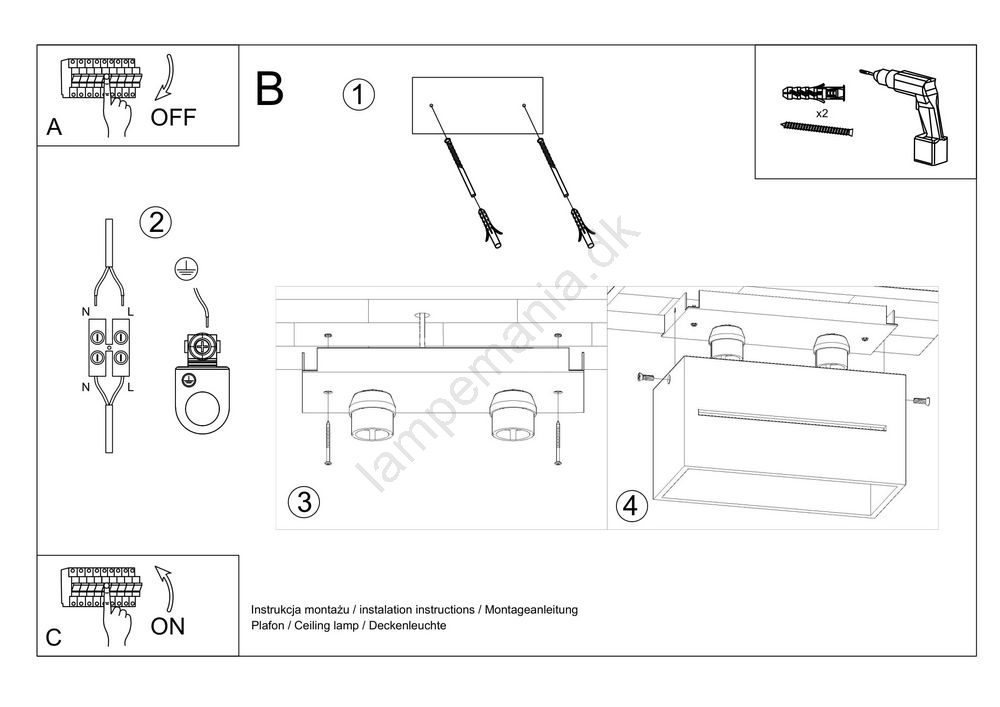 A
OFF

B
1

x2

2
N
L
N
L

lampemania.dk

3

4

C
ON

Instrukcja montażu / instalation instructions / Montageanleitung
Plafon / Ceiling lamp / Deckenleuchte